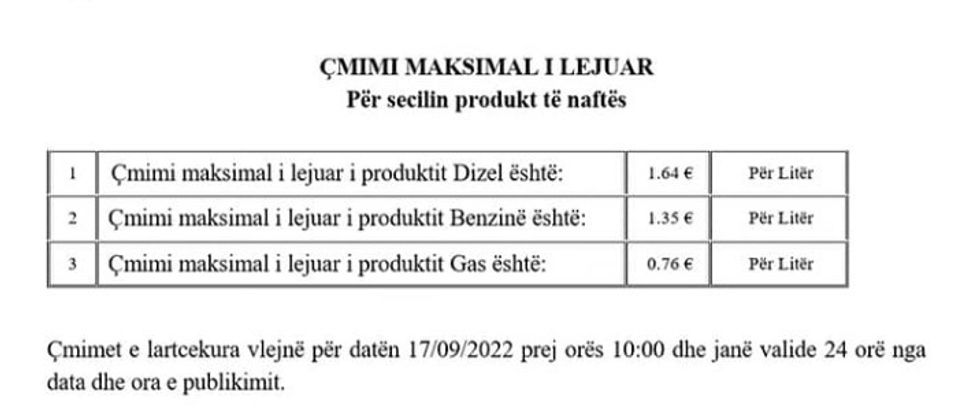 ÇMIMI MAKSIMAL I LEJUAR
Për secilin produkt të naftës

| 1 | Çmimi maksimal i lejuar i produktit Dizel është: | 1.64 € | Për Litër |
|---|---|---|---|
| 2 | Çmimi maksimal i lejuar i produktit Benzinë është: | 1.35 € | Për Litër |
| 3 | Çmimi maksimal i lejuar i produktit Gas është: | 0.76 € | Për Litër |

Çmimet e lartcekura vlejnë për datën 17/09/2022 prej orës 10:00 dhe janë valide 24 orë nga data dhe ora e publikimit.